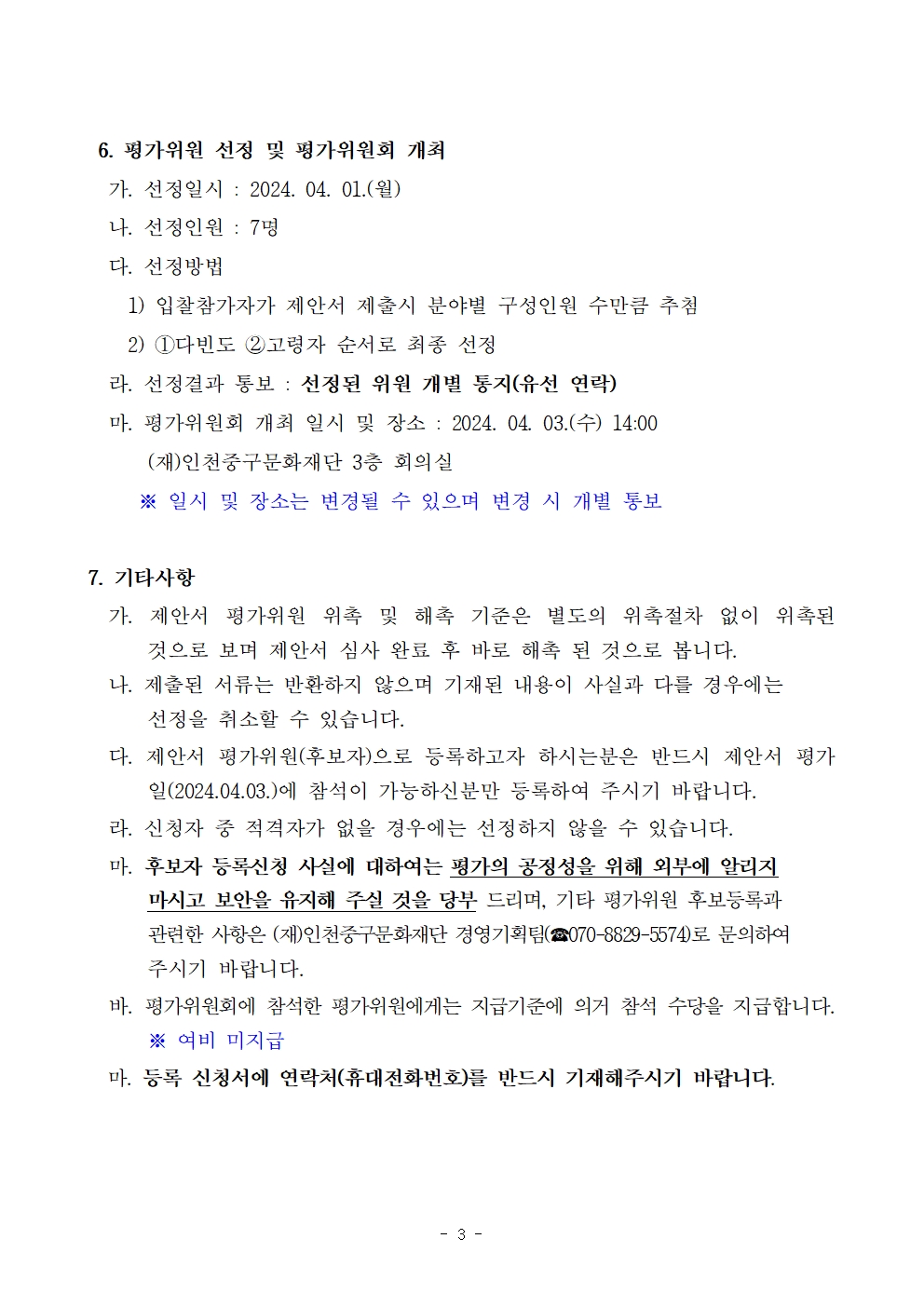 6. 평가위원 선정 및 평가위원회 개최

가. 선정일시 : 2024. 04. 01.(월)

나. 선정인원 : 7명

다. 선정방법

1) 입찰참가자가 제안서 제출시 분야별 구성인원 수만큼 추첨

2) ①다빈도 ②고령자 순서로 최종 선정

라. 선정결과 통보 : 선정된 위원 개별 통지(유선 연락)

마. 평가위원회 개최 일시 및 장소 : 2024. 04. 03.(수) 14:00 (재)인천중구문화재단 3층 회의실

※ 일시 및 장소는 변경될 수 있으며 변경 시 개별 통보

7. 기타사항

가. 제안서 평가위원 위촉 및 해촉 기준은 별도의 위촉절차 없이 위촉된 것으로 보며 제안서 심사 완료 후 바로 해촉 된 것으로 봅니다.

나. 제출된 서류는 반환하지 않으며 기재된 내용이 사실과 다를 경우에는 선정을 취소할 수 있습니다.

다. 제안서 평가위원(후보자)으로 등록하고자 하시는분은 반드시 제안서 평가일(2024.04.03.)에 참석이 가능하신분만 등록하여 주시기 바랍니다.

라. 신청자 중 적격자가 없을 경우에는 선정하지 않을 수 있습니다.

마. 후보자 등록신청 사실에 대하여는 평가의 공정성을 위해 외부에 알리지 마시고 보안을 유지해 주실 것을 당부 드리며, 기타 평가위원 후보등록과 관련한 사항은 (재)인천중구문화재단 경영기획팀(☎070-8829-5574)로 문의하여 주시기 바랍니다.

바. 평가위원회에 참석한 평가위원에게는 지급기준에 의거 참석 수당을 지급합니다.

※ 여비 미지급

마. 등록 신청서에 연락처(휴대전화번호)를 반드시 기재해주시기 바랍니다.

- 3 -